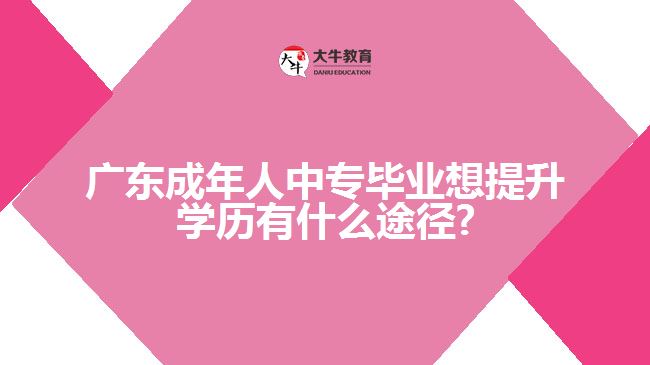 大牛
大牛教育
DANIU EDUCATION

广东成年人中专毕业想提升学历有什么途径?